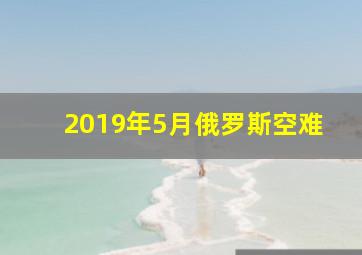 2019年5月俄罗斯空难